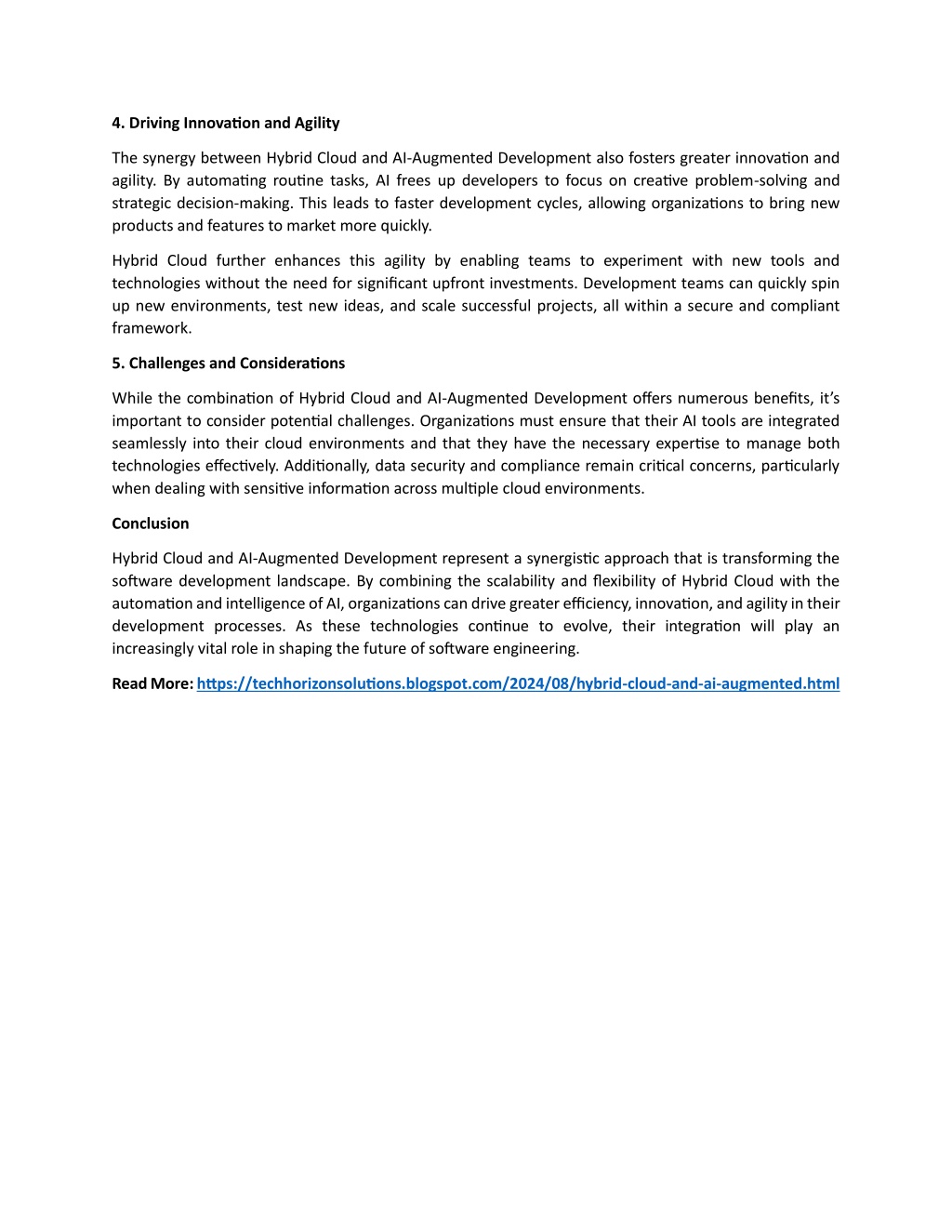 4. Driving Innovation and Agility

The synergy between Hybrid Cloud and AI-Augmented Development also fosters greater innovation and agility. By automating routine tasks, AI frees up developers to focus on creative problem-solving and strategic decision-making. This leads to faster development cycles, allowing organizations to bring new products and features to market more quickly.

Hybrid Cloud further enhances this agility by enabling teams to experiment with new tools and technologies without the need for significant upfront investments. Development teams can quickly spin up new environments, test new ideas, and scale successful projects, all within a secure and compliant framework.

5. Challenges and Considerations

While the combination of Hybrid Cloud and AI-Augmented Development offers numerous benefits, it's important to consider potential challenges. Organizations must ensure that their AI tools are integrated seamlessly into their cloud environments and that they have the necessary expertise to manage both technologies effectively. Additionally, data security and compliance remain critical concerns, particularly when dealing with sensitive information across multiple cloud environments.

Conclusion

Hybrid Cloud and AI-Augmented Development represent a synergistic approach that is transforming the software development landscape. By combining the scalability and flexibility of Hybrid Cloud with the automation and intelligence of AI, organizations can drive greater efficiency, innovation, and agility in their development processes. As these technologies continue to evolve, their integration will play an increasingly vital role in shaping the future of software engineering.

Read More: https://techhorizonsolutions.blogspot.com/2024/08/hybrid-cloud-and-ai-augmented.html